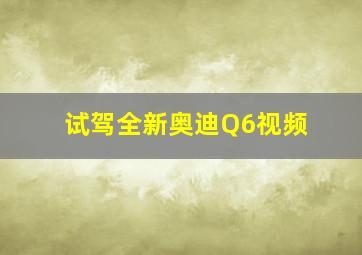 试驾全新奥迪Q6视频